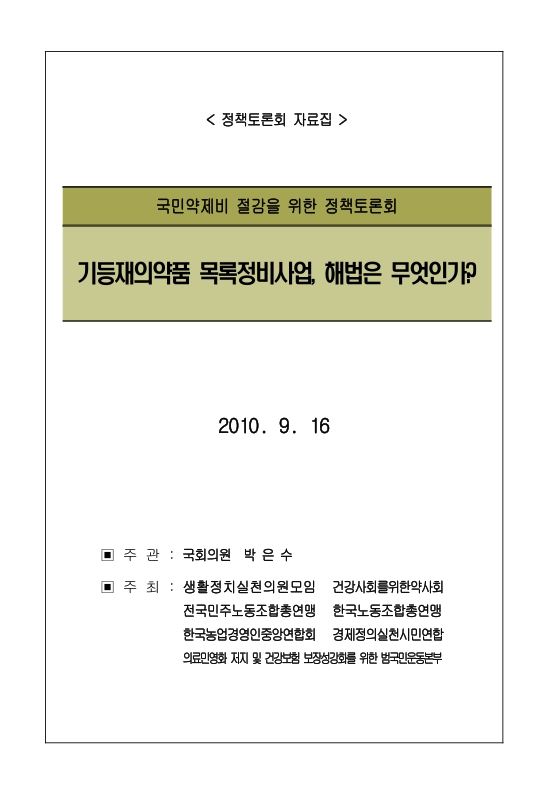 < 정책토론회 자료집 >

국민약제비 절감을 위한 정책토론회

기등재의약품 목록정비사업, 해법은 무엇인가?

2010. 9. 16

▣ 주 관 : 국회의원 박 은 수

▣ 주 최 : 생활정치실천의원모임 건강사회를위한약사회
전국민주노동조합총연맹 한국노동조합총연맹
한국농업경영인중앙연합회 경제정의실천시민연합
의료민영화 저지 및 건강보험 보장성강화를 위한 범국민운동본부